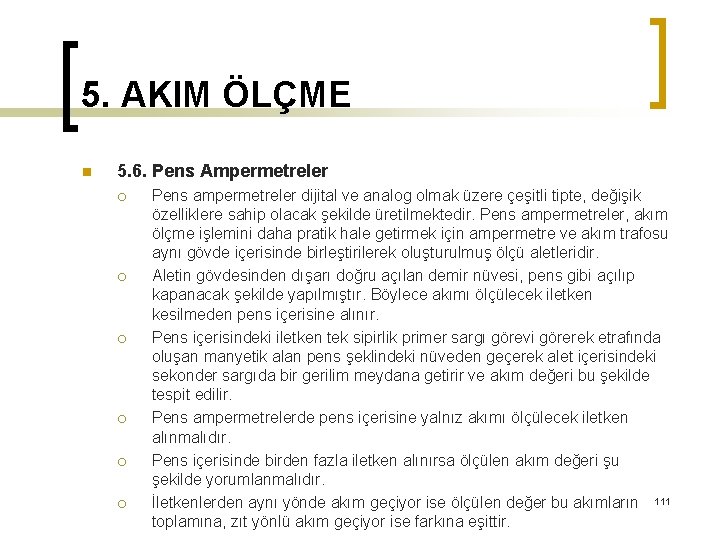 5. AKIM ÖLÇME

5.6. Pens Ampermetreler

Pens ampermetreler dijital ve analog olmak üzere çeşitli tipte, değişik özelliklere sahip olacak şekilde üretilmektedir. Pens ampermetreler, akım ölçme işlemini daha pratik hale getirmek için ampermetre ve akım trafosu aynı gövde içerisinde birleştirilerek oluşturulmuş ölçü aletleridir.

Aletin gövdesinden dışarı doğru açılan demir nüvesi, pens gibi açılıp kapanacak şekilde yapılmıştır. Böylece akımı ölçülecek iletken kesilmeden pens içerisine alınır.

Pens içerisindeki iletken tek sipirlik primer sargı görevi görerek etrafında oluşan manyetik alan pens şeklindeki nüveden geçerek alet içerisindeki sekonder sargıda bir gerilim meydana getirir ve akım değeri bu şekilde tespit edilir.

Pens ampermetrelerde pens içerisine yalnız akımı ölçülecek iletken alınmalıdır.

Pens içerisinde birden fazla iletken alınırsa ölçülen akım değeri şu şekilde yorumlanmalıdır.

İletkenlerden aynı yönde akım geçiyor ise ölçülen değer bu akımların toplamına, zıt yönlü akım geçiyor ise farkına eşittir.

111